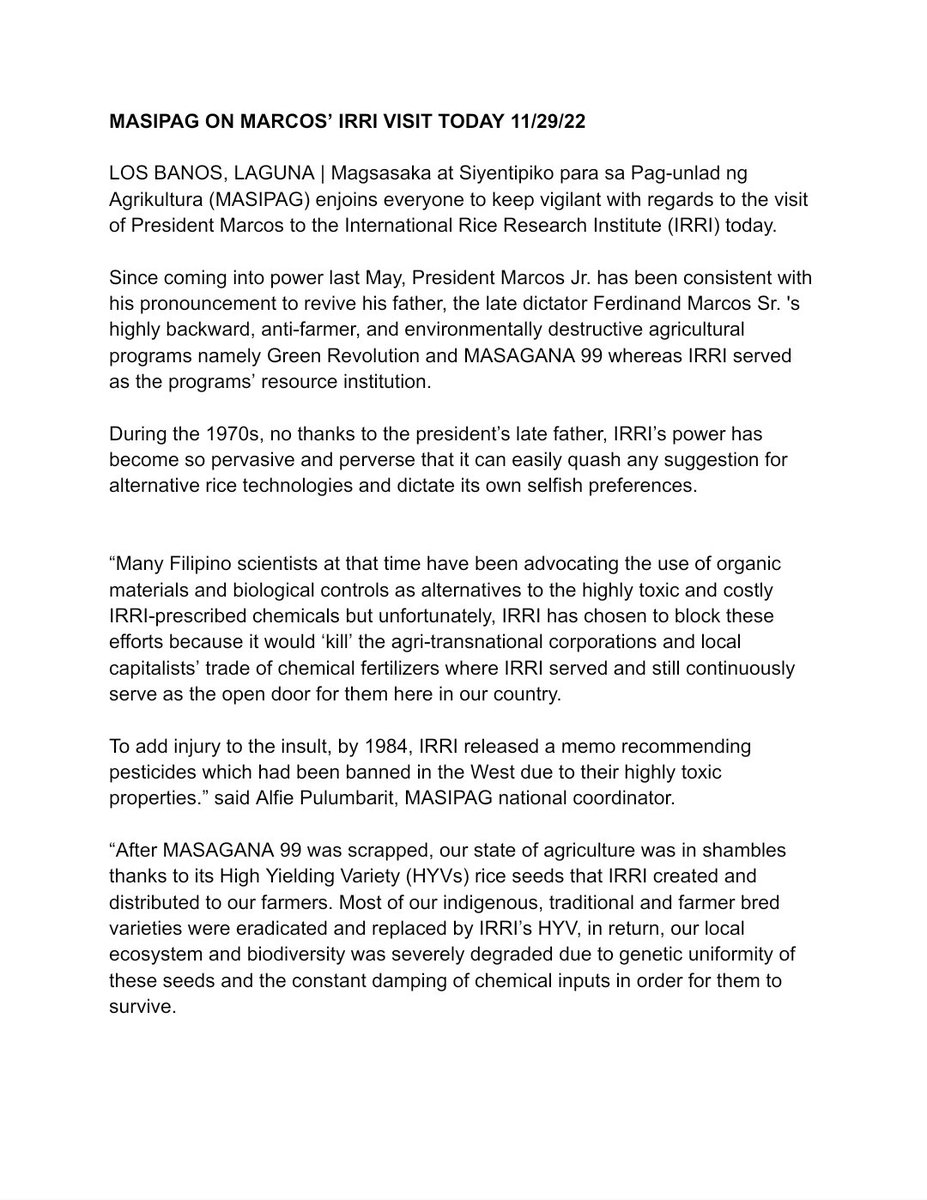 MASIPAG ON MARCOS' IRRI VISIT TODAY 11/29/22

LOS BANOS, LAGUNA | Magsasaka at Siyentipiko para sa Pag-unlad ng Agrikultura (MASIPAG) enjoins everyone to keep vigilant with regards to the visit of President Marcos to the International Rice Research Institute (IRRI) today.

Since coming into power last May, President Marcos Jr. has been consistent with his pronouncement to revive his father, the late dictator Ferdinand Marcos Sr. 's highly backward, anti-farmer, and environmentally destructive agricultural programs namely Green Revolution and MASAGANA 99 whereas IRRI served as the programs' resource institution.

During the 1970s, no thanks to the president's late father, IRRI's power has become so pervasive and perverse that it can easily quash any suggestion for alternative rice technologies and dictate its own selfish preferences.

"Many Filipino scientists at that time have been advocating the use of organic materials and biological controls as alternatives to the highly toxic and costly IRRI-prescribed chemicals but unfortunately, IRRI has chosen to block these efforts because it would 'kill' the agri-transnational corporations and local capitalists' trade of chemical fertilizers where IRRI served and still continuously serve as the open door for them here in our country.

To add injury to the insult, by 1984, IRRI released a memo recommending pesticides which had been banned in the West due to their highly toxic properties." said Alfie Pulumbarit, MASIPAG national coordinator.

"After MASAGANA 99 was scrapped, our state of agriculture was in shambles thanks to its High Yielding Variety (HYVs) rice seeds that IRRI created and distributed to our farmers. Most of our indigenous, traditional and farmer bred varieties were eradicated and replaced by IRRI's HYV, in return, our local ecosystem and biodiversity was severely degraded due to genetic uniformity of these seeds and the constant damping of chemical inputs in order for them to survive.